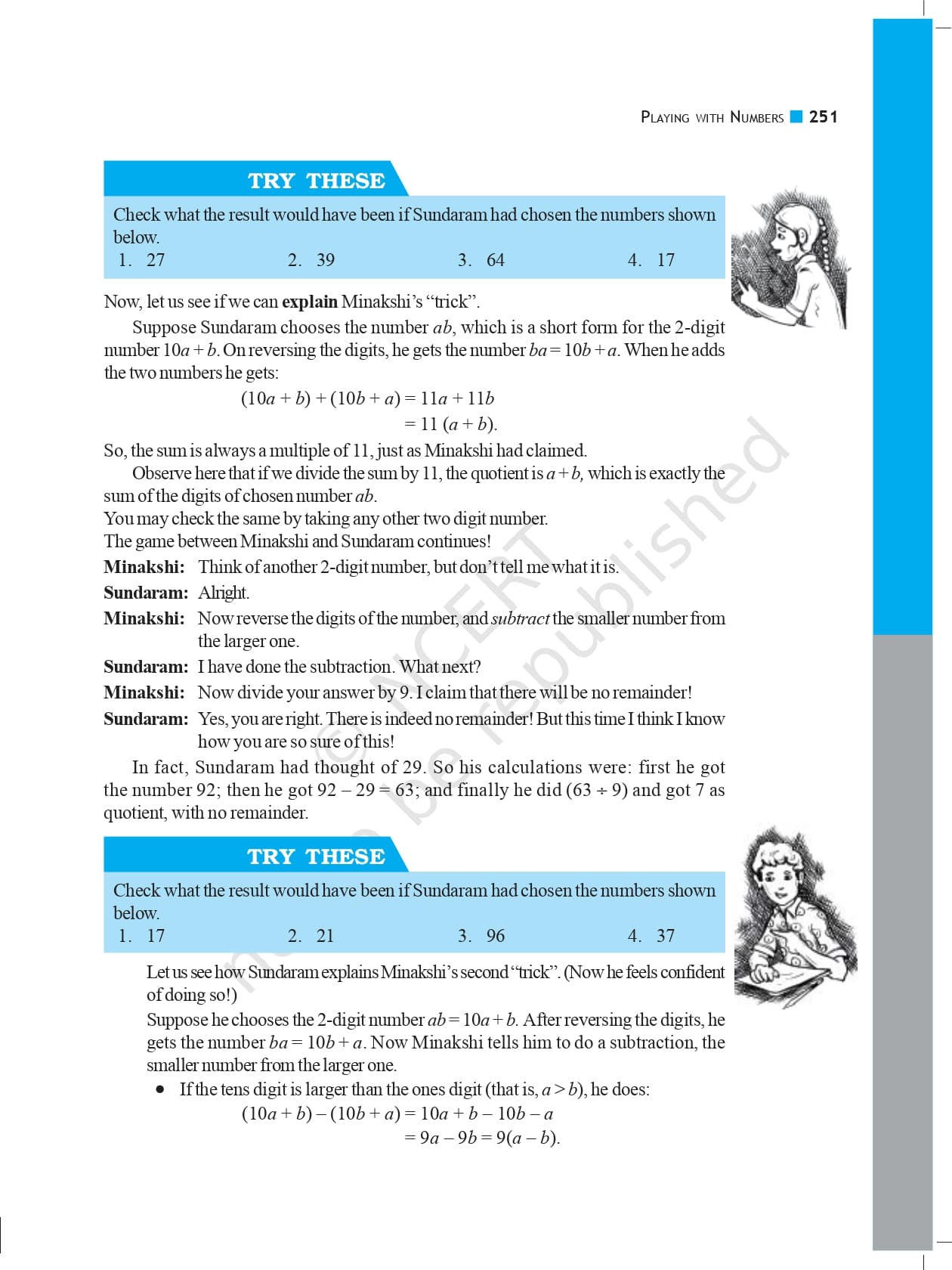 PLAYING WITH NUMBERS 251

TRY THESE

Check what the result would have been if Sundaram had chosen the numbers shown below.

1. 27  2. 39  3. 64  4. 17

Now, let us see if we can **explain** Minakshi's "trick".

Suppose Sundaram chooses the number $ab$, which is a short form for the 2-digit number $10a + b$. On reversing the digits, he gets the number $ba = 10b + a$. When he adds the two numbers he gets:

$(10a + b) + (10b + a) = 11a + 11b$
$= 11 (a + b)$.

So, the sum is always a multiple of 11, just as Minakshi had claimed.

Observe here that if we divide the sum by 11, the quotient is $a + b$, which is exactly the sum of the digits of chosen number $ab$.

You may check the same by taking any other two digit number.

The game between Minakshi and Sundaram continues!

**Minakshi:** Think of another 2-digit number, but don't tell me what it is.

**Sundaram:** Alright.

**Minakshi:** Now reverse the digits of the number, and *subtract* the smaller number from the larger one.

**Sundaram:** I have done the subtraction. What next?

**Minakshi:** Now divide your answer by 9. I claim that there will be no remainder!

**Sundaram:** Yes, you are right. There is indeed no remainder! But this time I think I know how you are so sure of this!

In fact, Sundaram had thought of 29. So his calculations were: first he got the number 92; then he got $92 - 29 = 63$; and finally he did $(63 \div 9)$ and got 7 as quotient, with no remainder.

TRY THESE

Check what the result would have been if Sundaram had chosen the numbers shown below.

1. 17  2. 21  3. 96  4. 37

Let us see how Sundaram explains Minakshi's second "trick". (Now he feels confident of doing so!)

Suppose he chooses the 2-digit number $ab = 10a + b$. After reversing the digits, he gets the number $ba = 10b + a$. Now Minakshi tells him to do a subtraction, the smaller number from the larger one.

• If the tens digit is larger than the ones digit (that is, $a > b$), he does:

$(10a + b) - (10b + a) = 10a + b - 10b - a$
$= 9a - 9b = 9(a - b)$.

© NCERT not to be republished